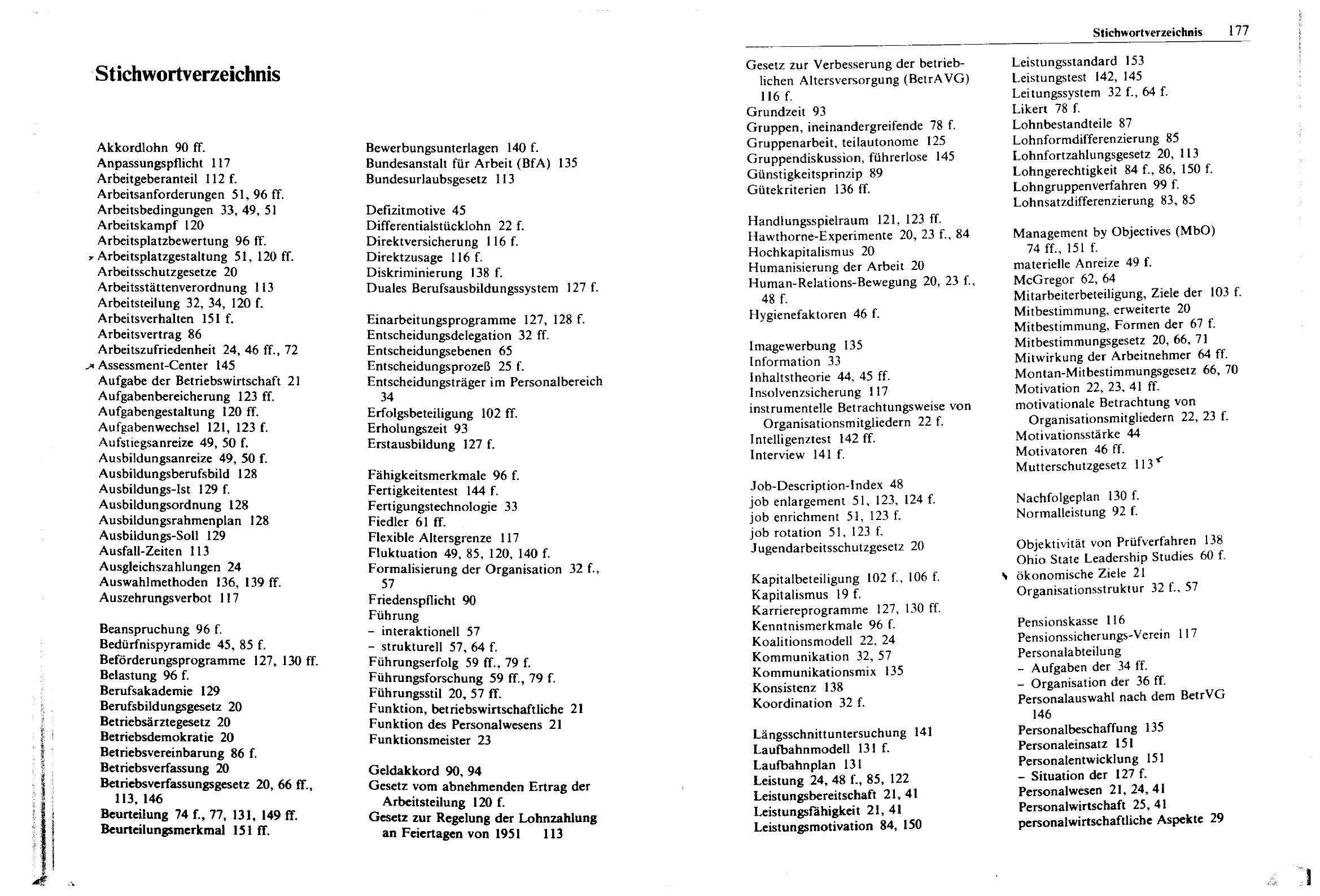 Stichwortverzeichnis

Akkordlohn 90 ff.
Anpassungspflicht 117
Arbeitgeberanteil 112 f.
Arbeitsanforderungen 51, 96 ff.
Arbeitsbedingungen 33, 49, 51
Arbeitskampf 120
Arbeitsplatzbewertung 96 ff.
Arbeitsplatzgestaltung 51, 120 ff.
Arbeitsschutzgesetze 20
Arbeitsstättenverordnung 113
Arbeitsteilung 32, 34, 120 f.
Arbeitsverhalten 151 f.
Arbeitsvertrag 86
Arbeitszufriedenheit 24, 46 ff., 72
Assessment-Center 145
Aufgabe der Betriebswirtschaft 21
Aufgabenbereicherung 123 ff.
Aufgabengestaltung 120 ff.
Aufgabenwechsel 121, 123 f.
Aufstiegsanreize 49, 50 f.
Ausbildungsanreize 49, 50 f.
Ausbildungsberufsbild 128
Ausbildungs-Ist 129 f.
Ausbildungsordnung 128
Ausbildungsrahmenplan 128
Ausbildungs-Soll 129
Ausfall-Zeiten 113
Ausgleichszahlungen 24
Auswahlmethoden 136, 139 ff.
Auszehrungsverbot 117

Beanspruchung 96 f.
Bedürfnispyramide 45, 85 f.
Beförderungsprogramme 127, 130 ff.
Belastung 96 f.
Berufsakademie 129
Berufsbildungsgesetz 20
Betriebsärztegesetz 20
Betriebsdemokratie 20
Betriebsvereinbarung 86 f.
Betriebsverfassung 20
Betriebsverfassungsgesetz 20, 66 ff., 113, 146
Beurteilung 74 f., 77, 131, 149 ff.
Beurteilungsmerkmal 151 ff.

Bewerbungsunterlagen 140 f.
Bundesanstalt für Arbeit (BfA) 135
Bundesurlaubsgesetz 113

Defizitmotive 45
Differentialstücklohn 22 f.
Direktversicherung 116 f.
Direktzusage 116 f.
Diskriminierung 138 f.
Duales Berufsausbildungssystem 127 f.

Einarbeitungsprogramme 127, 128 f.
Entscheidungsdelegation 32 ff.
Entscheidungsebenen 65
Entscheidungsprozeß 25 f.
Entscheidungsträger im Personalbereich 34
Erfolgsbeteiligung 102 ff.
Erholungszeit 93
Erstausbildung 127 f.

Fähigkeitsmerkmale 96 f.
Fertigkeitentest 144 f.
Fertigungstechnologie 33
Fiedler 61 ff.
Flexible Altersgrenze 117
Fluktuation 49, 85, 120, 140 f.
Formalisierung der Organisation 32 f., 57
Friedenspflicht 90
Führung
- interaktionell 57
- strukturell 57, 64 f.
Führungserfolg 59 ff., 79 f.
Führungsforschung 59 ff., 79 f.
Führungsstil 20, 57 ff.
Funktion, betriebswirtschaftliche 21
Funktion des Personalwesens 21
Funktionsmeister 23

Geldakkord 90, 94
Gesetz vom abnehmenden Ertrag der Arbeitsteilung 120 f.
Gesetz zur Regelung der Lohnzahlung an Feiertagen von 1951 113

Stichwortverzeichnis 177

Gesetz zur Verbesserung der betrieblichen Altersversorgung (BetrAVG) 116 f.
Grundzeit 93
Gruppen, ineinandergreifende 78 f.
Gruppenarbeit, teilautonome 125
Gruppendiskussion, führerlose 145
Günstigkeitsprinzip 89
Gütekriterien 136 ff.

Handlungsspielraum 121, 123 ff.
Hawthorne-Experimente 20, 23 f., 84
Hochkapitalismus 20
Humanisierung der Arbeit 20
Human-Relations-Bewegung 20, 23 f., 48 f.
Hygienefaktoren 46 f.

Imagewerbung 135
Information 33
Inhaltstheorie 44, 45 ff.
Insolvenzsicherung 117
instrumentelle Betrachtungsweise von Organisationsmitgliedern 22 f.
Intelligenztest 142 ff.
Interview 141 f.

Job-Description-Index 48
job enlargement 51, 123, 124 f.
job enrichment 51, 123 f.
job rotation 51, 123 f.
Jugendarbeitsschutzgesetz 20

Kapitalbeteiligung 102 f., 106 f.
Kapitalismus 19 f.
Karriereprogramme 127, 130 ff.
Kenntnismerkmale 96 f.
Koalitionsmodell 22, 24
Kommunikation 32, 57
Kommunikationsmix 135
Konsistenz 138
Koordination 32 f.

Längsschnittuntersuchung 141
Laufbahnmodell 131 f.
Laufbahnplan 131
Leistung 24, 48 f., 85, 122
Leistungsbereitschaft 21, 41
Leistungsfähigkeit 21, 41
Leistungsmotivation 84, 150

Leistungsstandard 153
Leistungstest 142, 145
Leitungssystem 32 f., 64 f.
Likert 78 f.
Lohnbestandteile 87
Lohnformdifferenzierung 85
Lohnfortzahlungsgesetz 20, 113
Lohngerechtigkeit 84 f., 86, 150 f.
Lohngruppenverfahren 99 f.
Lohnsatzdifferenzierung 83, 85

Management by Objectives (MbO) 74 ff., 151 f.
materielle Anreize 49 f.
McGregor 62, 64
Mitarbeiterbeteiligung, Ziele der 103 f.
Mitbestimmung, erweiterte 20
Mitbestimmung, Formen der 67 f.
Mitbestimmungsgesetz 20, 66, 71
Mitwirkung der Arbeitnehmer 64 ff.
Montan-Mitbestimmungsgesetz 66, 70
Motivation 22, 23, 41 ff.
motivationale Betrachtung von Organisationsmitgliedern 22, 23 f.
Motivationsstärke 44
Motivatoren 46 ff.
Mutterschutzgesetz 113

Nachfolgeplan 130 f.
Normalleistung 92 f.

Objektivität von Prüfverfahren 138
Ohio State Leadership Studies 60 f.
ökonomische Ziele 21
Organisationsstruktur 32 f., 57

Pensionskasse 116
Pensionssicherungs-Verein 117
Personalabteilung
- Aufgaben der 34 ff.
- Organisation der 36 ff.
Personalauswahl nach dem BetrVG 146
Personalbeschaffung 135
Personaleinsatz 151
Personalentwicklung 151
- Situation der 127 f.
Personalwesen 21, 24, 41
Personalwirtschaft 25, 41
personalwirtschaftliche Aspekte 29